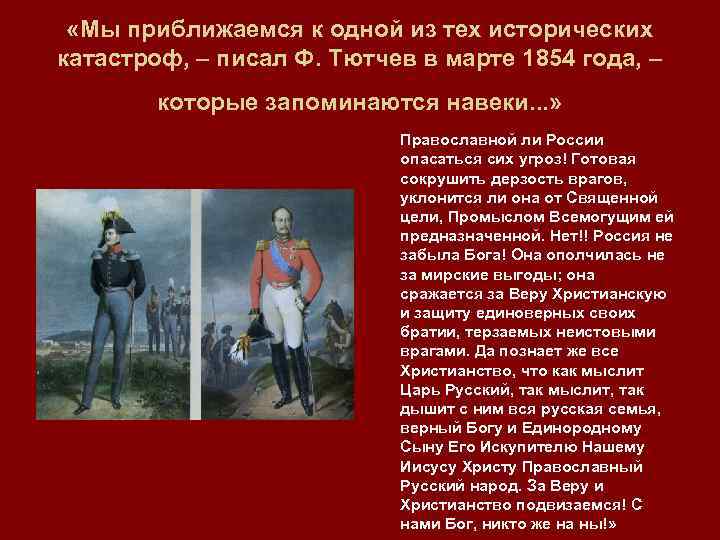 «Мы приближаемся к одной из тех исторических катастроф, – писал Ф. Тютчев в марте 1854 года, – которые запоминаются навеки...»

Православной ли России опасаться сих угроз! Готовая сокрушить дерзость врагов, уклонится ли она от Священной цели, Промыслом Всемогущим ей предназначенной. Нет!! Россия не забыла Бога! Она ополчилась не за мирские выгоды; она сражается за Веру Христианскую и защиту единоверных своих братии, терзаемых неистовыми врагами. Да познает же все Христианство, что как мыслит Царь Русский, так мыслит, так дышит с ним вся русская семья, верный Богу и Единородному Сыну Его Искупителю Нашему Иисусу Христу Православный Русский народ. За Веру и Христианство подвизаемся! С нами Бог, никто же на ны!»